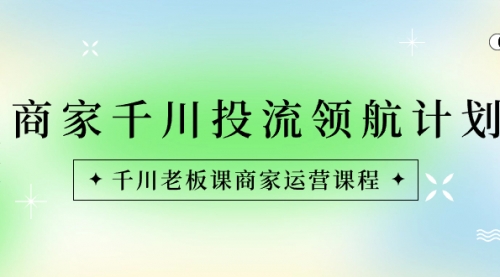 商家千川投流领航计划

✦ 千川老板课商家运营课程 ✦